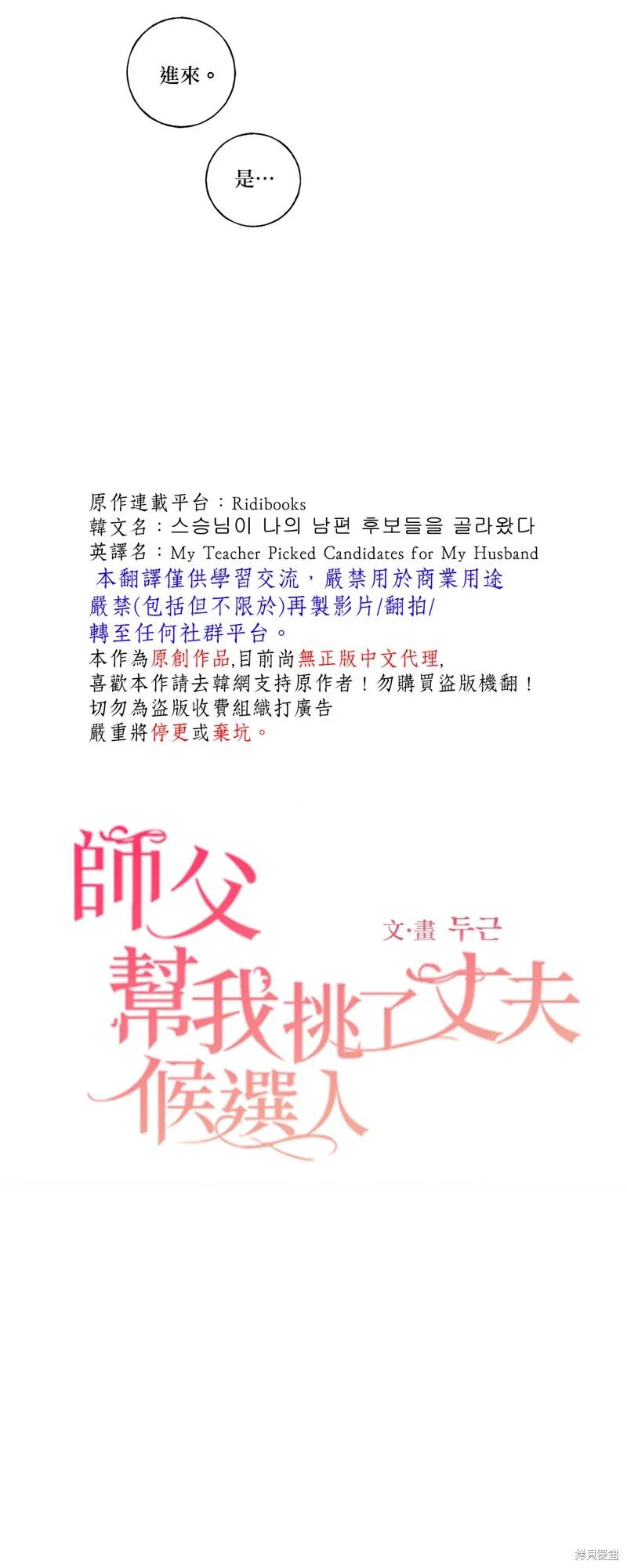 進來。

是…

原作連載平台：Ridibooks
韓文名：스승님이 나의 남편 후보들을 골라왔다
英譯名：My Teacher Picked Candidates for My Husband
本翻譯僅供學習交流，嚴禁用於商業用途
嚴禁(包括但不限於)再製影片/翻拍/
轉至任何社群平台。
本作為原創作品,目前尚無正版中文代理,
喜歡本作請去韓網支持原作者！勿購買盜版機翻！
切勿為盜版收費組織打廣告
嚴重將停更或棄坑。

師父幫我挑了丈夫候選人

文·畫 두근

拷貝漫畫